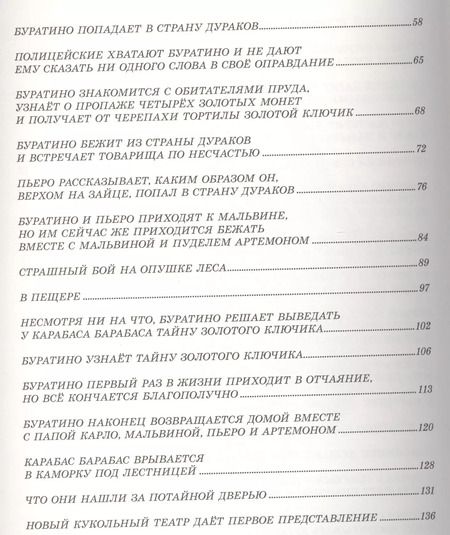 БУРАТИНО ПОПАДАЕТ В СТРАНУ ДУРАКОВ 58

ПОЛИЦЕЙСКИЕ ХВАТАЮТ БУРАТИНО И НЕ ДАЮТ ЕМУ СКАЗАТЬ НИ ОДНОГО СЛОВА В СВОЁ ОПРАВДАНИЕ 65

БУРАТИНО ЗНАКОМИТСЯ С ОБИТАТЕЛЯМИ ПРУДА, УЗНАЁТ О ПРОПАЖЕ ЧЕТЫРЁХ ЗОЛОТЫХ МОНЕТ И ПОЛУЧАЕТ ОТ ЧЕРЕПАХИ ТОРТИЛЫ ЗОЛОТОЙ КЛЮЧИК 68

БУРАТИНО БЕЖИТ ИЗ СТРАНЫ ДУРАКОВ И ВСТРЕЧАЕТ ТОВАРИЩА ПО НЕСЧАСТЬЮ 72

ПЬЕРО РАССКАЗЫВАЕТ, КАКИМ ОБРАЗОМ ОН, ВЕРХОМ НА ЗАЙЦЕ, ПОПАЛ В СТРАНУ ДУРАКОВ 76

БУРАТИНО И ПЬЕРО ПРИХОДЯТ К МАЛЬВИНЕ, НО ИМ СЕЙЧАС ЖЕ ПРИХОДИТСЯ БЕЖАТЬ ВМЕСТЕ С МАЛЬВИНОЙ И ПУДЕЛЕМ АРТЕМОНОМ 84

СТРАШНЫЙ БОЙ НА ОПУШКЕ ЛЕСА 89

В ПЕЩЕРЕ 97

НЕСМОТРЯ НИ НА ЧТО, БУРАТИНО РЕШАЕТ ВЫВЕДАТЬ У КАРАБАСА БАРАБАСА ТАЙНУ ЗОЛОТОГО КЛЮЧИКА 102

БУРАТИНО УЗНАЁТ ТАЙНУ ЗОЛОТОГО КЛЮЧИКА 106

БУРАТИНО ПЕРВЫЙ РАЗ В ЖИЗНИ ПРИХОДИТ В ОТЧАЯНИЕ, НО ВСЁ КОНЧАЕТСЯ БЛАГОПОЛУЧНО 113

БУРАТИНО НАКОНЕЦ ВОЗВРАЩАЕТСЯ ДОМОЙ ВМЕСТЕ С ПАПОЙ КАРЛО, МАЛЬВИНОЙ, ПЬЕРО И АРТЕМОНОМ 120

КАРАБАС БАРАБАС ВРЫВАЕТСЯ В КАМОРКУ ПОД ЛЕСТНИЦЕЙ 128

ЧТО ОНИ НАШЛИ ЗА ПОТАЙНОЙ ДВЕРЬЮ 131

НОВЫЙ КУКОЛЬНЫЙ ТЕАТР ДАЁТ ПЕРВОЕ ПРЕДСТАВЛЕНИЕ 136